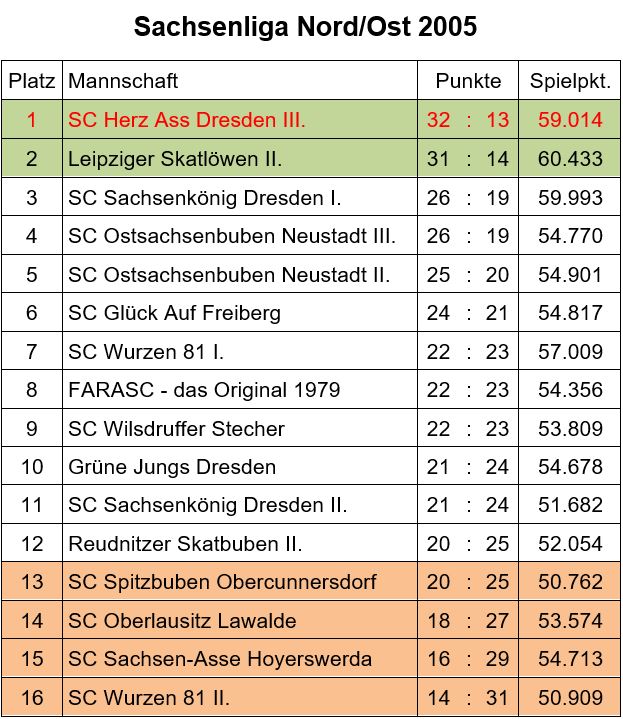 Sachsenliga Nord/Ost 2005

| Platz | Mannschaft | Punkte | Spielpkt. |
|---|---|---|---|
| 1 | SC Herz Ass Dresden III. | 32 : 13 | 59.014 |
| 2 | Leipziger Skatlöwen II. | 31 : 14 | 60.433 |
| 3 | SC Sachsenkönig Dresden I. | 26 : 19 | 59.993 |
| 4 | SC Ostsachsenbuben Neustadt III. | 26 : 19 | 54.770 |
| 5 | SC Ostsachsenbuben Neustadt II. | 25 : 20 | 54.901 |
| 6 | SC Glück Auf Freiberg | 24 : 21 | 54.817 |
| 7 | SC Wurzen 81 I. | 22 : 23 | 57.009 |
| 8 | FARASC - das Original 1979 | 22 : 23 | 54.356 |
| 9 | SC Wilsdruffer Stecher | 22 : 23 | 53.809 |
| 10 | Grüne Jungs Dresden | 21 : 24 | 54.678 |
| 11 | SC Sachsenkönig Dresden II. | 21 : 24 | 51.682 |
| 12 | Reudnitzer Skatbuben II. | 20 : 25 | 52.054 |
| 13 | SC Spitzbuben Obercunnersdorf | 20 : 25 | 50.762 |
| 14 | SC Oberlausitz Lawalde | 18 : 27 | 53.574 |
| 15 | SC Sachsen-Asse Hoyerswerda | 16 : 29 | 54.713 |
| 16 | SC Wurzen 81 II. | 14 : 31 | 50.909 |